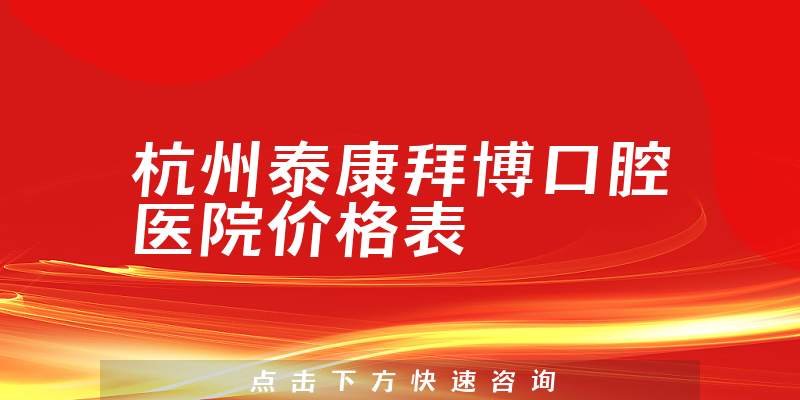 杭州泰康拜博口腔医院价格表

点击下方快速咨询